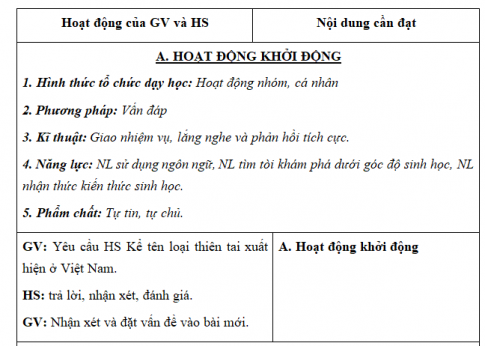 | Hoạt động của GV và HS | Nội dung cần đạt |
|---|---|
| A. HOẠT ĐỘNG KHỞI ĐỘNG<br>1. Hình thức tổ chức dạy học: Hoạt động nhóm, cá nhân<br>2. Phương pháp: Vấn đáp<br>3. Kĩ thuật: Giao nhiệm vụ, lắng nghe và phản hồi tích cực.<br>4. Năng lực: NL sử dụng ngôn ngữ, NL tìm tòi khám phá dưới góc độ sinh học, NL nhận thức kiến thức sinh học.<br>5. Phẩm chất: Tự tin, tự chủ. | |
| GV: Yêu cầu HS Kể tên loại thiên tai xuất hiện ở Việt Nam.<br>HS: trả lời, nhận xét, đánh giá.<br>GV: Nhận xét và đặt vấn đề vào bài mới. | A. Hoạt động khởi động |